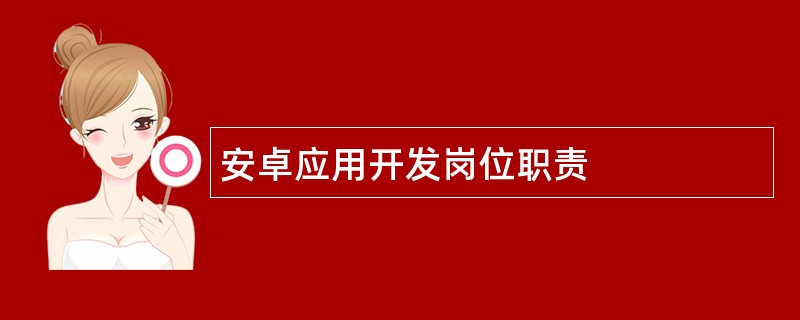 安卓应用开发岗位职责